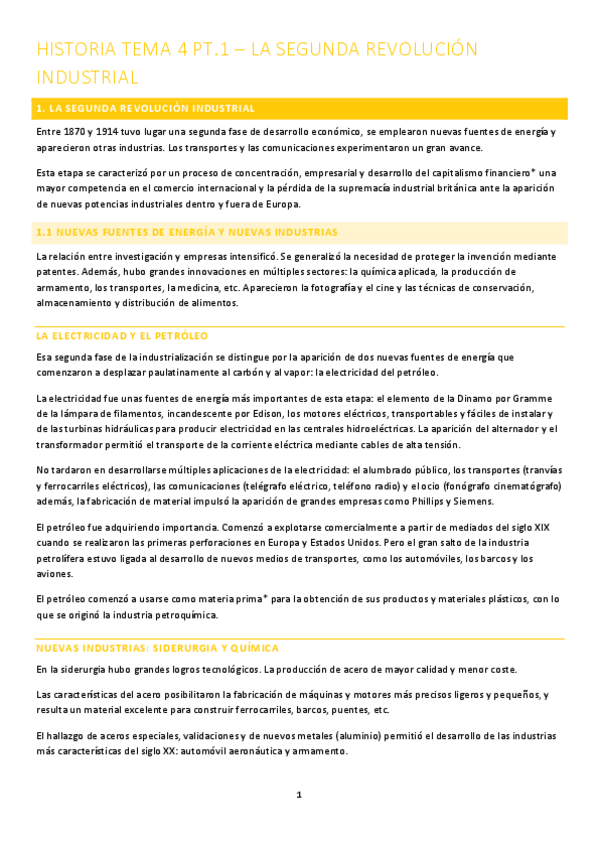 HISTORIA TEMA 4 PT.1 – LA SEGUNDA REVOLUCIÓN INDUSTRIAL

1. LA SEGUNDA REVOLUCIÓN INDUSTRIAL

Entre 1870 y 1914 tuvo lugar una segunda fase de desarrollo económico, se emplearon nuevas fuentes de energía y aparecieron otras industrias. Los transportes y las comunicaciones experimentaron un gran avance.

Esta etapa se caracterizó por un proceso de concentración, empresarial y desarrollo del capitalismo financiero* una mayor competencia en el comercio internacional y la pérdida de la supremacía industrial británica ante la aparición de nuevas potencias industriales dentro y fuera de Europa.

1.1 NUEVAS FUENTES DE ENERGÍA Y NUEVAS INDUSTRIAS

La relación entre investigación y empresas intensificó. Se generalizó la necesidad de proteger la invención mediante patentes. Además, hubo grandes innovaciones en múltiples sectores: la química aplicada, la producción de armamento, los transportes, la medicina, etc. Aparecieron la fotografía y el cine y las técnicas de conservación, almacenamiento y distribución de alimentos.

LA ELECTRICIDAD Y EL PETRÓLEO

Esa segunda fase de la industrialización se distingue por la aparición de dos nuevas fuentes de energía que comenzaron a desplazar paulatinamente al carbón y al vapor: la electricidad del petróleo.

La electricidad fue unas fuentes de energía más importantes de esta etapa: el elemento de la Dinamo por Gramme de la lámpara de filamentos, incandescente por Edison, los motores eléctricos, transportables y fáciles de instalar y de las turbinas hidráulicas para producir electricidad en las centrales hidroeléctricas. La aparición del alternador y el transformador permitió el transporte de la corriente eléctrica mediante cables de alta tensión.

No tardaron en desarrollarse múltiples aplicaciones de la electricidad: el alumbrado público, los transportes (tranvías y ferrocarriles eléctricos), las comunicaciones (telégrafo eléctrico, teléfono radio) y el ocio (fonógrafo cinematógrafo) además, la fabricación de material impulsó la aparición de grandes empresas como Phillips y Siemens.

El petróleo fue adquiriendo importancia. Comenzó a explotarse comercialmente a partir de mediados del siglo XIX cuando se realizaron las primeras perforaciones en Europa y Estados Unidos. Pero el gran salto de la industria petrolífera estuvo ligada al desarrollo de nuevos medios de transportes, como los automóviles, los barcos y los aviones.

El petróleo comenzó a usarse como materia prima* para la obtención de sus productos y materiales plásticos, con lo que se originó la industria petroquímica.

NUEVAS INDUSTRIAS: SIDERURGIA Y QUÍMICA

En la siderurgia hubo grandes logros tecnológicos. La producción de acero de mayor calidad y menor coste.

Las características del acero posibilitaron la fabricación de máquinas y motores más precisos ligeros y pequeños, y resulta un material excelente para construir ferrocarriles, barcos, puentes, etc.

El hallazgo de aceros especiales, validaciones y de nuevos metales (aluminio) permitió el desarrollo de las industrias más características del siglo XX: automóvil aeronáutica y armamento.

1